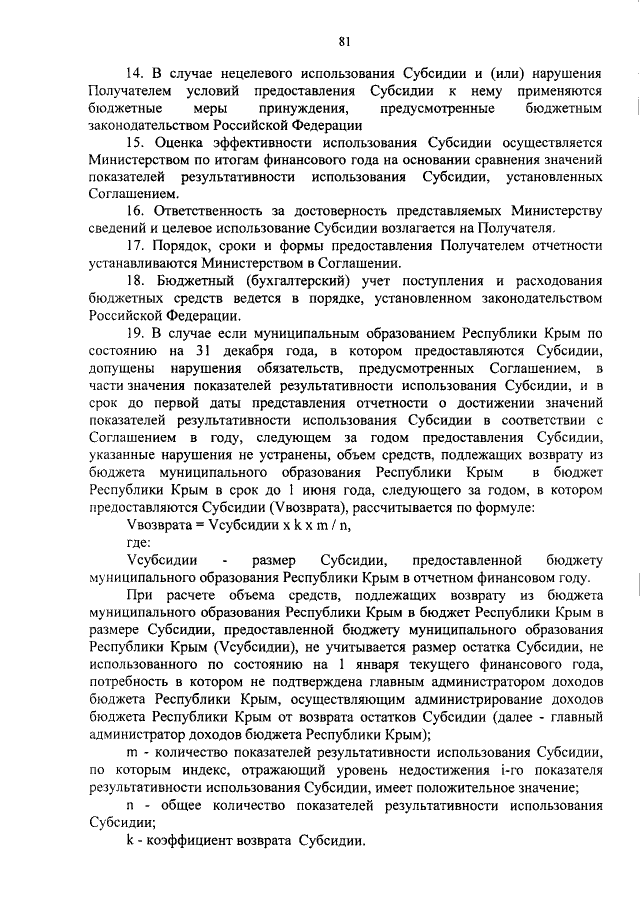 81

14. В случае нецелевого использования Субсидии и (или) нарушения Получателем условий предоставления Субсидии к нему применяются бюджетные меры принуждения, предусмотренные бюджетным законодательством Российской Федерации

15. Оценка эффективности использования Субсидии осуществляется Министерством по итогам финансового года на основании сравнения значений показателей результативности использования Субсидии, установленных Соглашением.

16. Ответственность за достоверность представляемых Министерству сведений и целевое использование Субсидии возлагается на Получателя.

17. Порядок, сроки и формы предоставления Получателем отчетности устанавливаются Министерством в Соглашении.

18. Бюджетный (бухгалтерский) учет поступления и расходования бюджетных средств ведется в порядке, установленном законодательством Российской Федерации.

19. В случае если муниципальным образованием Республики Крым по состоянию на 31 декабря года, в котором предоставляются Субсидии, допущены нарушения обязательств, предусмотренных Соглашением, в части значения показателей результативности использования Субсидии, и в срок до первой даты представления отчетности о достижении значений показателей результативности использования Субсидии в соответствии с Соглашением в году, следующем за годом предоставления Субсидии, указанные нарушения не устранены, объем средств, подлежащих возврату из бюджета муниципального образования Республики Крым в бюджет Республики Крым в срок до 1 июня года, следующего за годом, в котором предоставляются Субсидии (Vвозврата), рассчитывается по формуле:

Vвозврата = Vсубсидии x k x m / n,

где:

Vсубсидии - размер Субсидии, предоставленной бюджету муниципального образования Республики Крым в отчетном финансовом году.

При расчете объема средств, подлежащих возврату из бюджета муниципального образования Республики Крым в бюджет Республики Крым в размере Субсидии, предоставленной бюджету муниципального образования Республики Крым (Vсубсидии), не учитывается размер остатка Субсидии, не использованного по состоянию на 1 января текущего финансового года, потребность в котором не подтверждена главным администратором доходов бюджета Республики Крым, осуществляющим администрирование доходов бюджета Республики Крым от возврата остатков Субсидии (далее - главный администратор доходов бюджета Республики Крым);

m - количество показателей результативности использования Субсидии, по которым индекс, отражающий уровень недостижения i-го показателя результативности использования Субсидии, имеет положительное значение;

n - общее количество показателей результативности использования Субсидии;

k - коэффициент возврата Субсидии.